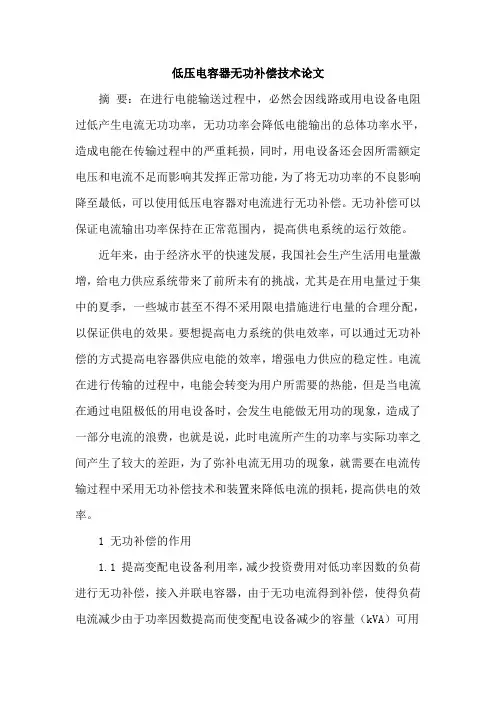 低压电容器无功补偿技术论文

摘 要：在进行电能输送过程中，必然会因线路或用电设备电阻过低产生电流无功功率，无功功率会降低电能输出的总体功率水平，造成电能在传输过程中的严重耗损，同时，用电设备还会因所需额定电压和电流不足而影响其发挥正常功能，为了将无功功率的不良影响降至最低，可以使用低压电容器对电流进行无功补偿。无功补偿可以保证电流输出功率保持在正常范围内，提高供电系统的运行效能。

近年来，由于经济水平的快速发展，我国社会生产生活用电量激增，给电力供应系统带来了前所未有的挑战，尤其是在用电量过于集中的夏季，一些城市甚至不得不采用限电措施进行电量的合理分配，以保证供电的效果。要想提高电力系统的供电效率，可以通过无功补偿的方式提高电容器供应电能的效率，增强电力供应的稳定性。电流在进行传输的过程中，电能会转变为用户所需要的热能，但是当电流在通过电阻极低的用电设备时，会发生电能做无用功的现象，造成了一部分电流的浪费，也就是说，此时电流所产生的功率与实际功率之间产生了较大的差距，为了弥补电流无用功的现象，就需要在电流传输过程中采用无功补偿技术和装置来降低电流的损耗，提高供电的效率。

1 无功补偿的作用

1.1 提高变配电设备利用率，减少投资费用对低功率因数的负荷进行无功补偿，接入并联电容器，由于无功电流得到补偿，使得负荷电流减少由于功率因数提高而使变配电设备减少的容量（kVA）可用